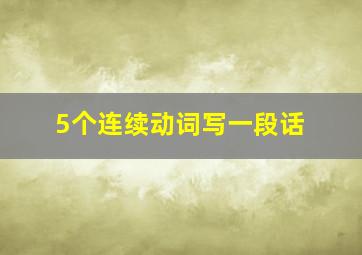 5个连续动词写一段话